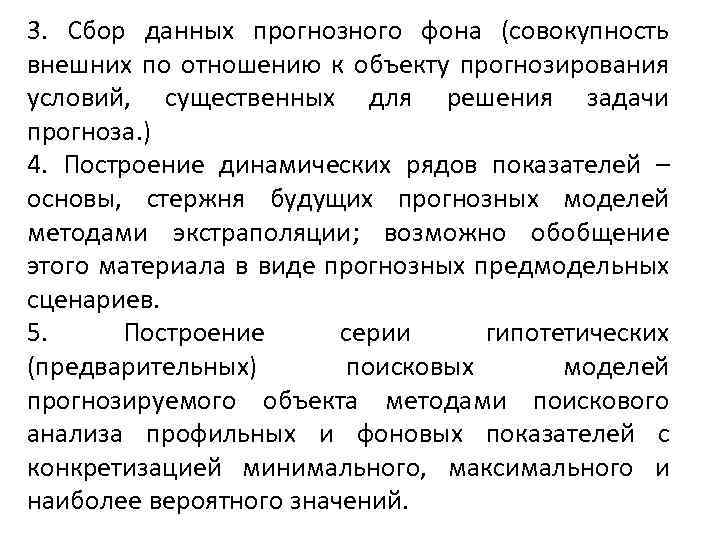 3. Сбор данных прогнозного фона (совокупность внешних по отношению к объекту прогнозирования условий, существенных для решения задачи прогноза.)
4. Построение динамических рядов показателей – основы, стержня будущих прогнозных моделей методами экстраполяции; возможно обобщение этого материала в виде прогнозных предмодельных сценариев.
5. Построение серии гипотетических (предварительных) поисковых моделей прогнозируемого объекта методами поискового анализа профильных и фоновых показателей с конкретизацией минимального, максимального и наиболее вероятного значений.